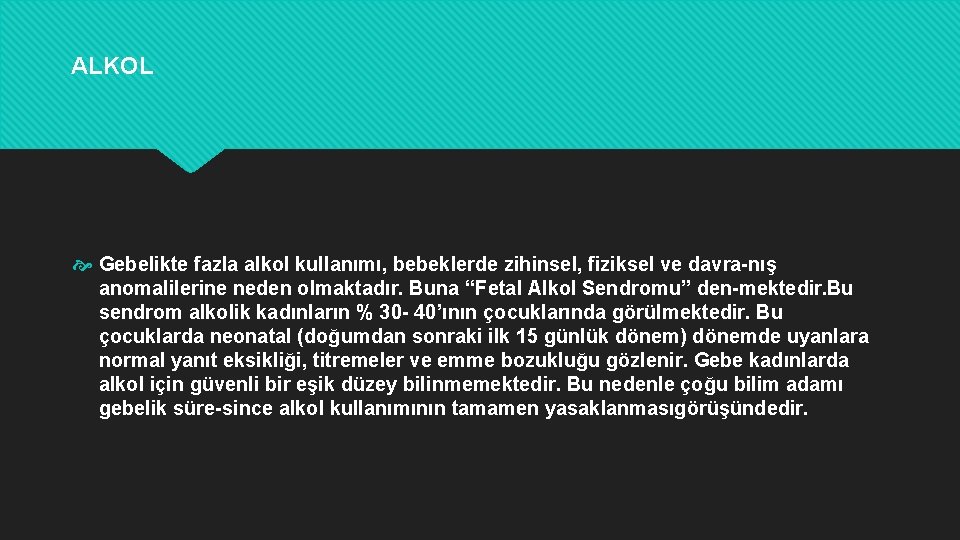 ALKOL

Gebelikte fazla alkol kullanımı, bebeklerde zihinsel, fiziksel ve davra-nış anomalilerine neden olmaktadır. Buna “Fetal Alkol Sendromu” den-mektedir.Bu sendrom alkolik kadınların % 30- 40’ının çocuklarında görülmektedir. Bu çocuklarda neonatal (doğumdan sonraki ilk 15 günlük dönem) dönemde uyanlara normal yanıt eksikliği, titremeler ve emme bozukluğu gözlenir. Gebe kadınlarda alkol için güvenli bir eşik düzey bilinmemektedir. Bu nedenle çoğu bilim adamı gebelik süre-since alkol kullanımının tamamen yasaklanmasıgörüşündedir.